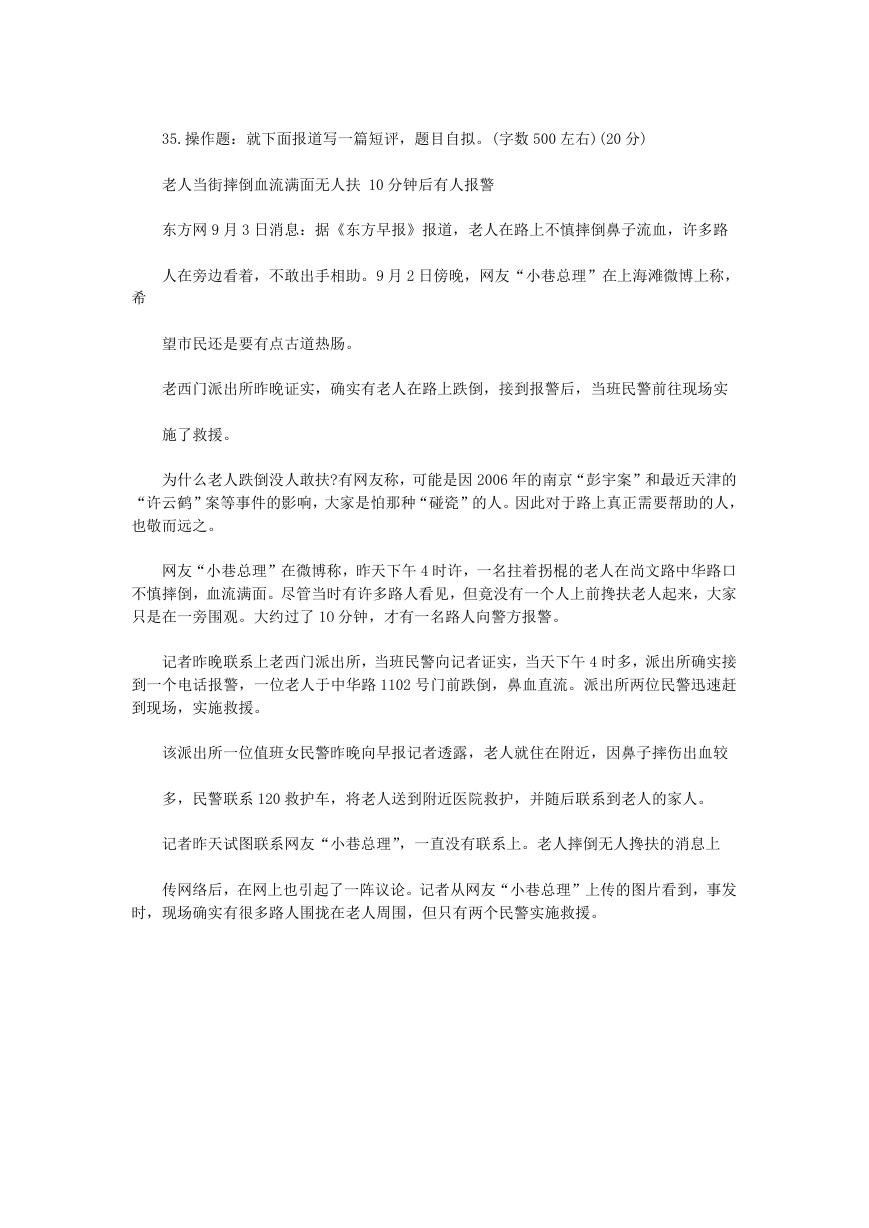 35.操作题：就下面报道写一篇短评，题目自拟。(字数 500 左右)(20 分)

老人当街摔倒血流满面无人扶 10 分钟后有人报警

东方网 9 月 3 日消息：据《东方早报》报道，老人在路上不慎摔倒鼻子流血，许多路

人在旁边看着，不敢出手相助。9 月 2 日傍晚，网友“小巷总理”在上海滩微博上称，希

望市民还是要有点古道热肠。

老西门派出所昨晚证实，确实有老人在路上跌倒，接到报警后，当班民警前往现场实

施了救援。

为什么老人跌倒没人敢扶?有网友称，可能是因 2006 年的南京“彭宇案”和最近天津的“许云鹤”案等事件的影响，大家是怕那种“碰瓷”的人。因此对于路上真正需要帮助的人，也敬而远之。

网友“小巷总理”在微博称，昨天下午 4 时许，一名拄着拐棍的老人在尚文路中华路口不慎摔倒，血流满面。尽管当时有许多路人看见，但竟没有一个人上前搀扶老人起来，大家只是在一旁围观。大约过了 10 分钟，才有一名路人向警方报警。

记者昨晚联系上老西门派出所，当班民警向记者证实，当天下午 4 时多，派出所确实接到一个电话报警，一位老人于中华路 1102 号门前跌倒，鼻血直流。派出所两位民警迅速赶到现场，实施救援。

该派出所一位值班女民警昨晚向早报记者透露，老人就住在附近，因鼻子摔伤出血较

多，民警联系 120 救护车，将老人送到附近医院救护，并随后联系到老人的家人。

记者昨天试图联系网友“小巷总理”，一直没有联系上。老人摔倒无人搀扶的消息上

传网络后，在网上也引起了一阵议论。记者从网友“小巷总理”上传的图片看到，事发时，现场确实有很多路人围拢在老人周围，但只有两个民警实施救援。